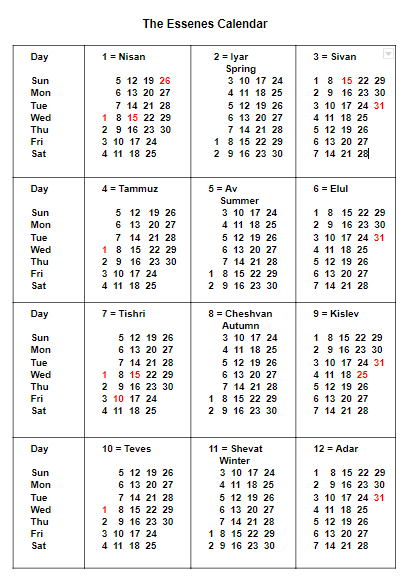 The Essenes Calendar

| Day | 1 = Nisan | 2 = Iyar Spring | 3 = Sivan |
|---|---|---|---|
| Sun | 5 12 19 26 | 3 10 17 24 | 1 8 15 22 29 |
| Mon | 6 13 20 27 | 4 11 18 25 | 2 9 16 23 30 |
| Tue | 7 14 21 28 | 5 12 19 26 | 3 10 17 24 31 |
| Wed | 1 8 15 22 29 | 6 13 20 27 | 4 11 18 25 |
| Thu | 2 9 16 23 30 | 7 14 21 28 | 5 12 19 26 |
| Fri | 3 10 17 24 | 1 8 15 22 29 | 6 13 20 27 |
| Sat | 4 11 18 25 | 2 9 16 23 30 | 7 14 21 28 |

| Day | 4 = Tammuz | 5 = Av Summer | 6 = Elul |
|---|---|---|---|
| Sun | 5 12 19 26 | 3 10 17 24 | 1 8 15 22 29 |
| Mon | 6 13 20 27 | 4 11 18 25 | 2 9 16 23 30 |
| Tue | 7 14 21 28 | 5 12 19 26 | 3 10 17 24 31 |
| Wed | 1 8 15 22 29 | 6 13 20 27 | 4 11 18 25 |
| Thu | 2 9 16 23 30 | 7 14 21 28 | 5 12 19 26 |
| Fri | 3 10 17 24 | 1 8 15 22 29 | 6 13 20 27 |
| Sat | 4 11 18 25 | 2 9 16 23 30 | 7 14 21 28 |

| Day | 7 = Tishri | 8 = Cheshvan Autumn | 9 = Kislev |
|---|---|---|---|
| Sun | 5 12 19 26 | 3 10 17 24 | 1 8 15 22 29 |
| Mon | 6 13 20 27 | 4 11 18 25 | 2 9 16 23 30 |
| Tue | 7 14 21 28 | 5 12 19 26 | 3 10 17 24 31 |
| Wed | 1 8 15 22 29 | 6 13 20 27 | 4 11 18 25 |
| Thu | 2 9 16 23 30 | 7 14 21 28 | 5 12 19 26 |
| Fri | 3 10 17 24 | 1 8 15 22 29 | 6 13 20 27 |
| Sat | 4 11 18 25 | 2 9 16 23 30 | 7 14 21 28 |

| Day | 10 = Teves | 11 = Shevat Winter | 12 = Adar |
|---|---|---|---|
| Sun | 5 12 19 26 | 3 10 17 24 | 1 8 15 22 29 |
| Mon | 6 13 20 27 | 4 11 18 25 | 2 9 16 23 30 |
| Tue | 7 14 21 28 | 5 12 19 26 | 3 10 17 24 31 |
| Wed | 1 8 15 22 29 | 6 13 20 27 | 4 11 18 25 |
| Thu | 2 9 16 23 30 | 7 14 21 28 | 5 12 19 26 |
| Fri | 3 10 17 24 | 1 8 15 22 29 | 6 13 20 27 |
| Sat | 4 11 18 25 | 2 9 16 23 30 | 7 14 21 28 |